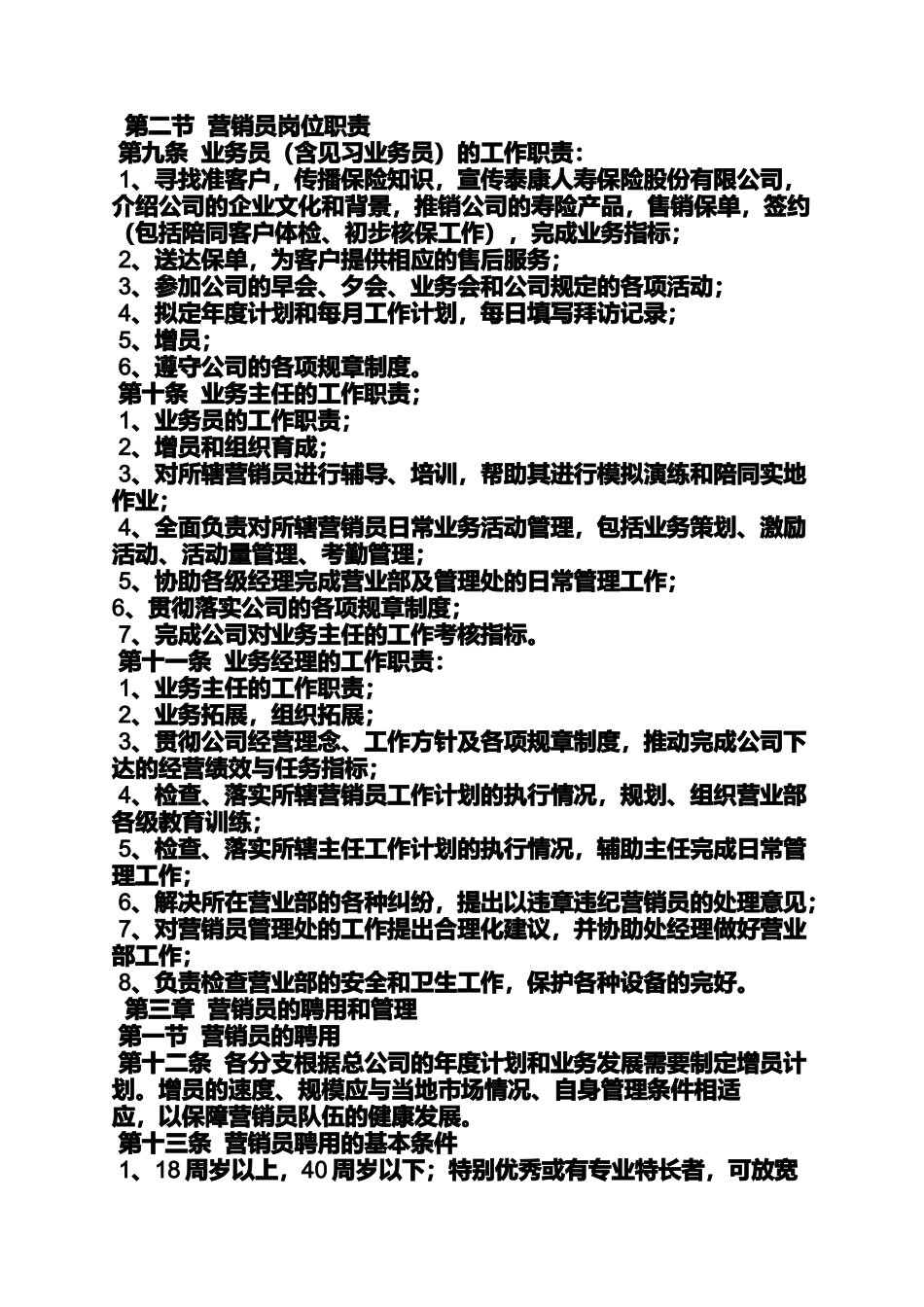 第二节 营销员岗位职责
第九条 业务员（含见习业务员）的工作职责：
1、寻找准客户，传播保险知识，宣传泰康人寿保险股份有限公司，介绍公司的企业文化和背景，推销公司的寿险产品，售销保单，签约（包括陪同客户体检、初步核保工作），完成业务指标；
2、送达保单，为客户提供相应的售后服务；
3、参加公司的早会、夕会、业务会和公司规定的各项活动；
4、拟定年度计划和每月工作计划，每日填写拜访记录；
5、增员；
6、遵守公司的各项规章制度。
第十条 业务主任的工作职责；
1、业务员的工作职责；
2、增员和组织育成；
3、对所辖营销员进行辅导、培训，帮助其进行模拟演练和陪同实地作业；
4、全面负责对所辖营销员日常业务活动管理，包括业务策划、激励活动、活动量管理、考勤管理；
5、协助各级经理完成营业部及管理处的日常管理工作；
6、贯彻落实公司的各项规章制度；
7、完成公司对业务主任的工作考核指标。
第十一条 业务经理的工作职责：
1、业务主任的工作职责；
2、业务拓展，组织拓展；
3、贯彻公司经营理念、工作方针及各项规章制度，推动完成公司下达的经营绩效与任务指标；
4、检查、落实所辖营销员工作计划的执行情况，规划、组织营业部各级教育训练；
5、检查、落实所辖主任工作计划的执行情况，辅助主任完成日常管理工作；
6、解决所在营业部的各种纠纷，提出以违章违纪营销员的处理意见；
7、对营销员管理处的工作提出合理化建议，并协助处经理做好营业部工作；
8、负责检查营业部的安全和卫生工作，保护各种设备的完好。
第三章 营销员的聘用和管理
第一节 营销员的聘用
第十二条 各分支根据总公司的年度计划和业务发展需要制定增员计划。增员的速度、规模应与当地市场情况、自身管理条件相适应，以保障营销员队伍的健康发展。
第十三条 营销员聘用的基本条件
1、18 周岁以上，40 周岁以下；特别优秀或有专业特长者，可放宽